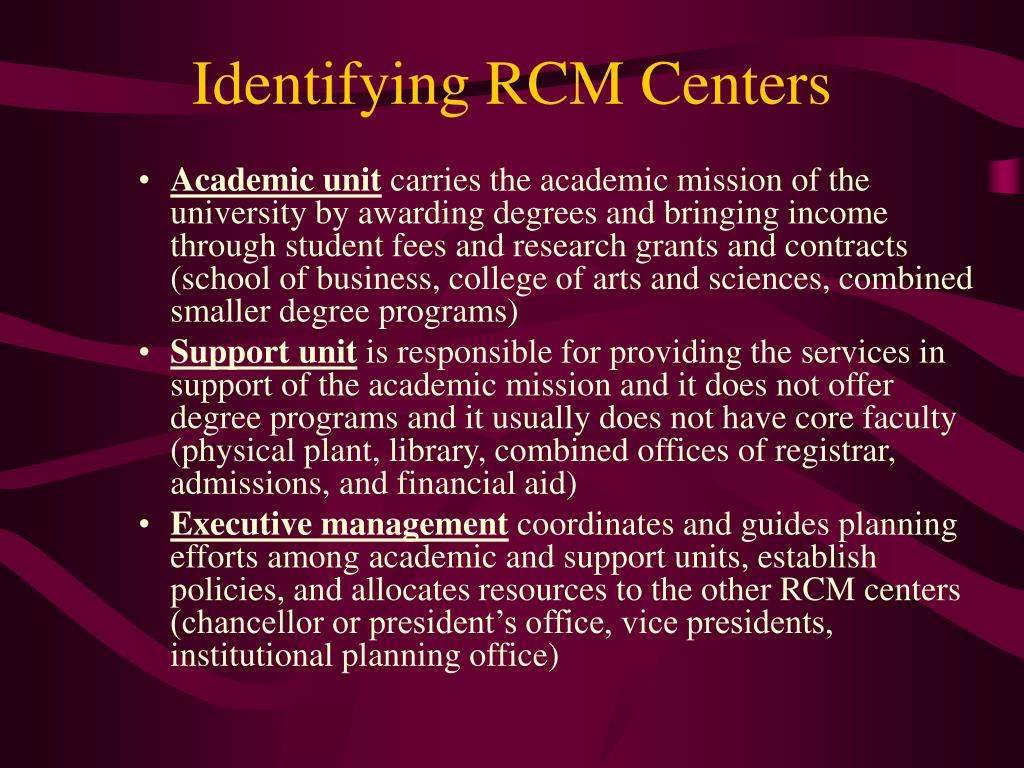 Identifying RCM Centers

• Academic unit carries the academic mission of the university by awarding degrees and bringing income through student fees and research grants and contracts (school of business, college of arts and sciences, combined smaller degree programs)
• Support unit is responsible for providing the services in support of the academic mission and it does not offer degree programs and it usually does not have core faculty (physical plant, library, combined offices of registrar, admissions, and financial aid)
• Executive management coordinates and guides planning efforts among academic and support units, establish policies, and allocates resources to the other RCM centers (chancellor or president's office, vice presidents, institutional planning office)